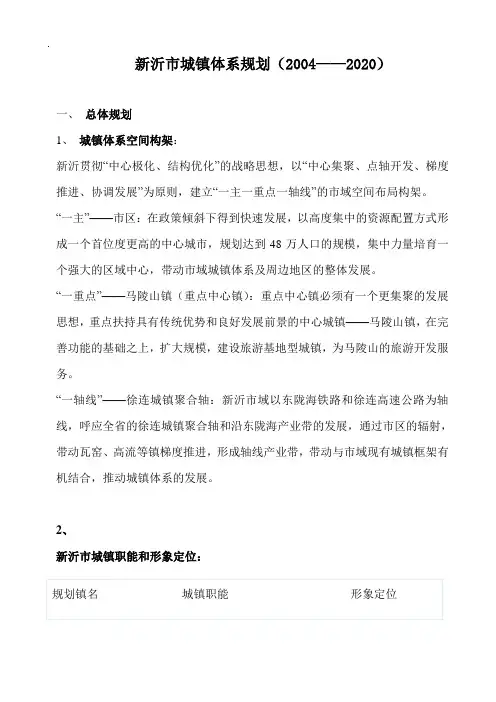 新沂市城镇体系规划（2004——2020）

一、 总体规划

1、 城镇体系空间构架：

新沂贯彻“中心极化、结构优化”的战略思想，以“中心集聚、点轴开发、梯度推进、协调发展”为原则，建立“一主一重点一轴线”的市域空间布局构架。

“一主”——市区：在政策倾斜下得到快速发展，以高度集中的资源配置方式形成一个首位度更高的中心城市，规划达到 48 万人口的规模，集中力量培育一个强大的区域中心，带动市域城镇体系及周边地区的整体发展。

“一重点”——马陵山镇（重点中心镇）：重点中心镇必须有一个更集聚的发展思想，重点扶持具有传统优势和良好发展前景的中心城镇——马陵山镇，在完善功能的基础之上，扩大规模，建设旅游基地型城镇，为马陵山的旅游开发服务。

“一轴线”——徐连城镇聚合轴：新沂市域以东陇海铁路和徐连高速公路为轴线，呼应全省的徐连城镇聚合轴和沿东陇海产业带的发展，通过市区的辐射，带动瓦窑、高流等镇梯度推进，形成轴线产业带，带动与市域现有城镇框架有机结合，推动城镇体系的发展。

2、

新沂市城镇职能和形象定位：

| 规划镇名 | 城镇职能 | 形象定位 |
|---|---|---|